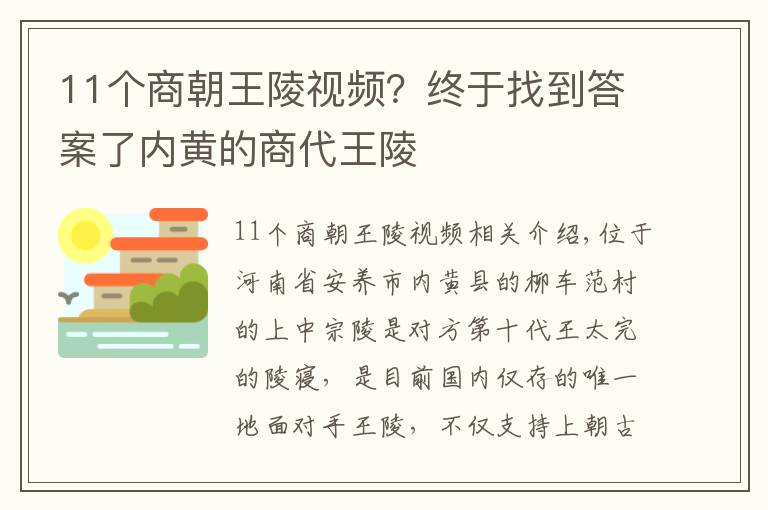 11个商朝王陵视频？终于找到答案了内黄的商代王陵

11个商朝王陵视频相关介绍，位于河南省安养市内黄县的柳车范村的上中宗陵是对方第十代王太完的陵寝，是目前国内仅存的唯一地面对手王陵，不仅支持上朝古